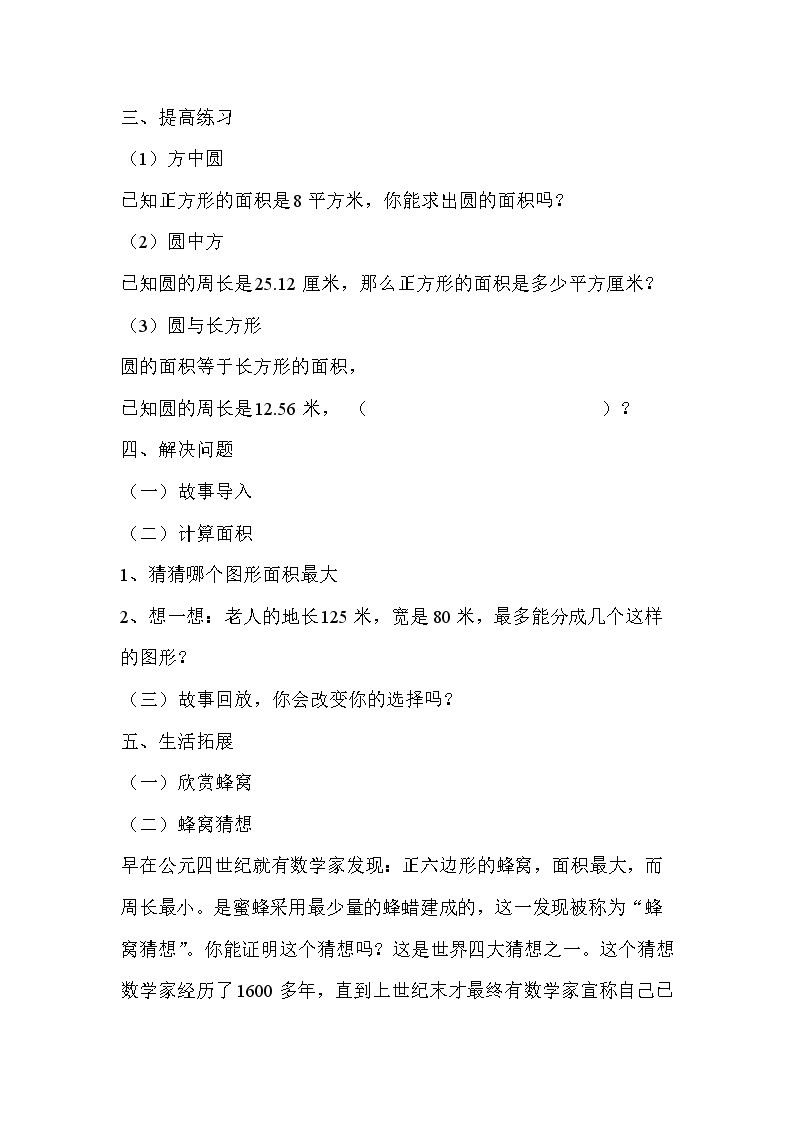 三、提高练习

（1）方中圆

已知正方形的面积是8平方米，你能求出圆的面积吗？

（2）圆中方

已知圆的周长是25.12厘米，那么正方形的面积是多少平方厘米？

（3）圆与长方形

圆的面积等于长方形的面积，

已知圆的周长是12.56米，（ ）？

四、解决问题

（一）故事导入

（二）计算面积

1、猜猜哪个图形面积最大

2、想一想：老人的地长125米，宽是80米，最多能分成几个这样的图形？

（三）故事回放，你会改变你的选择吗？

五、生活拓展

（一）欣赏蜂窝

（二）蜂窝猜想

早在公元四世纪就有数学家发现：正六边形的蜂窝，面积最大，而周长最小。是蜜蜂采用最少量的蜂蜡建成的，这一发现被称为“蜂窝猜想”。你能证明这个猜想吗？这是世界四大猜想之一。这个猜想数学家经历了1600多年，直到上世纪末才最终有数学家宣称自己已